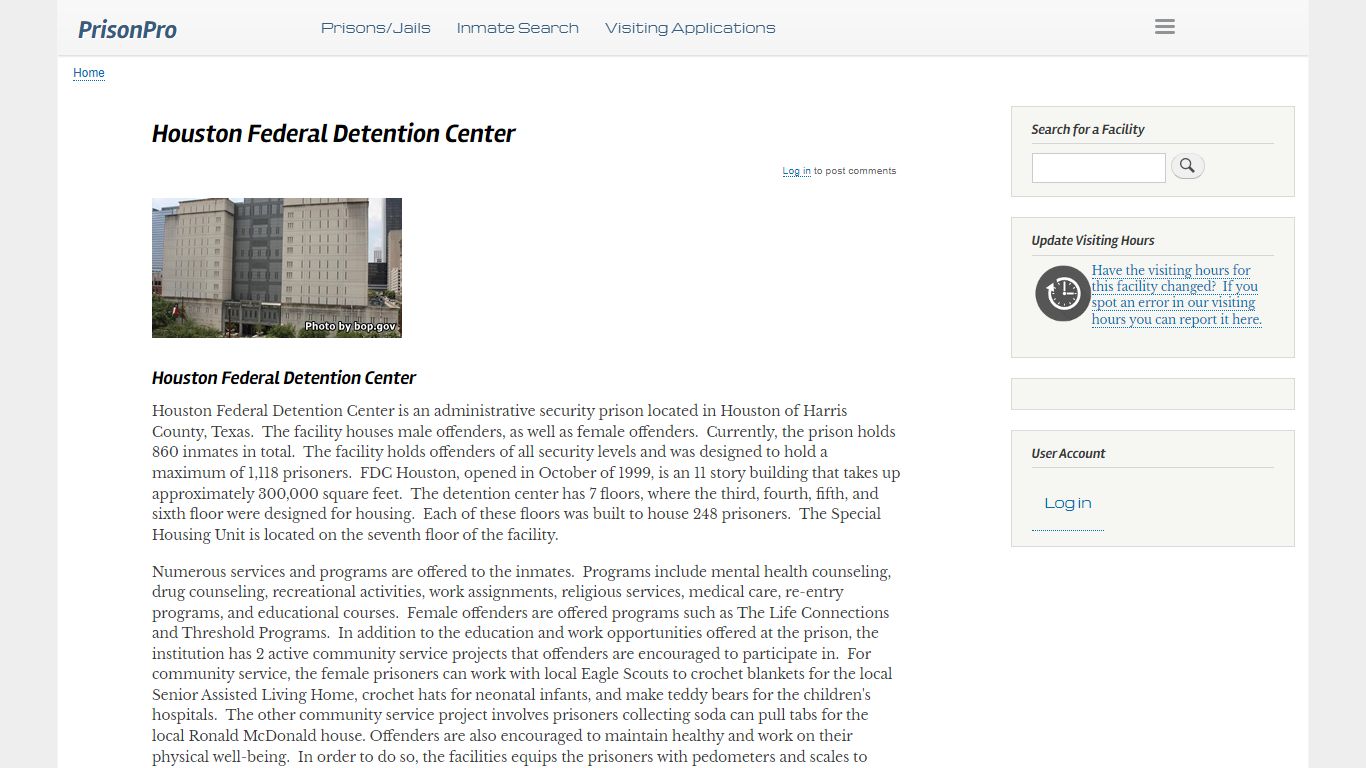 PrisonPro

Prisons/Jails Inmate Search Visiting Applications

Home

Houston Federal Detention Center

Log in to post comments

Photo by bop.gov

Houston Federal Detention Center

Houston Federal Detention Center is an administrative security prison located in Houston of Harris County, Texas. The facility houses male offenders, as well as female offenders. Currently, the prison holds 860 inmates in total. The facility holds offenders of all security levels and was designed to hold a maximum of 1,118 prisoners. FDC Houston, opened in October of 1999, is an 11 story building that takes up approximately 300,000 square feet. The detention center has 7 floors, where the third, fourth, fifth, and sixth floor were designed for housing. Each of these floors was built to house 248 prisoners. The Special Housing Unit is located on the seventh floor of the facility.

Numerous services and programs are offered to the inmates. Programs include mental health counseling, drug counseling, recreational activities, work assignments, religious services, medical care, re-entry programs, and educational courses. Female offenders are offered programs such as The Life Connections and Threshold Programs. In addition to the education and work opportunities offered at the prison, the institution has 2 active community service projects that offenders are encouraged to participate in. For community service, the female prisoners can work with local Eagle Scouts to crochet blankets for the local Senior Assisted Living Home, crochet hats for neonatal infants, and make teddy bears for the children's hospitals. The other community service project involves prisoners collecting soda can pull tabs for the local Ronald McDonald house. Offenders are also encouraged to maintain healthy and work on their physical well-being. In order to do so, the facilities equips the prisoners with pedometers and scales to

Search for a Facility

Update Visiting Hours

Have the visiting hours for this facility changed? If you spot an error in our visiting hours you can report it here.

User Account

Log in